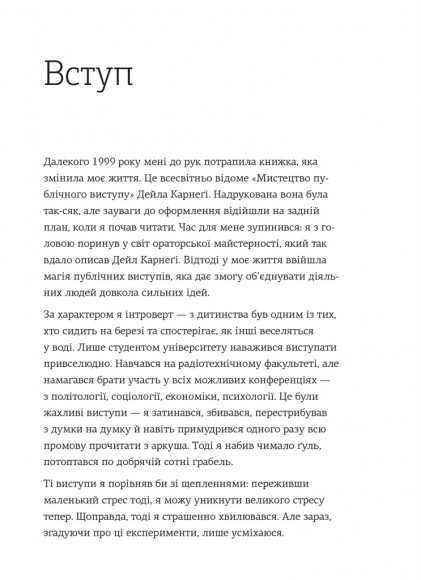 Вступ

Далекого 1999 року мені до рук потрапила книжка, яка змінила моє життя. Це всесвітньо відоме «Мистецтво публічного виступу» Дейла Карнеґі. Надрукована вона була так-сяк, але зауваги до оформлення відійшли на задній план, коли я почав читати. Час для мене зупинився: я з головою поринув у світ ораторської майстерності, який так вдало описав Дейл Карнеґі. Відтоді у моє життя ввійшла магія публічних виступів, яка дає змогу об'єднувати діяльних людей довкола сильних ідей.

За характером я інтроверт — з дитинства був одним із тих, хто сидить на березі та спостерігає, як інші веселяться у воді. Лише студентом університету наважився виступати привселюдно. Навчався на радіотехнічному факультеті, але намагався брати участь у всіх можливих конференціях — з політології, соціології, економіки, психології. Це були жахливі виступи — я затинався, збивався, перестрибував з думки на думку й навіть примудрився одного разу всю промову прочитати з аркуша. Тоді я набив чимало ґуль, потоптався по добрячій сотні грабель.

Ті виступи я порівняв би зі щепленнями: переживши маленький стрес тоді, я можу уникнути великого стресу тепер. Щоправда, тоді я страшенно хвилювався. Але зараз, згадуючи про ці експерименти, лише усміхаюся.